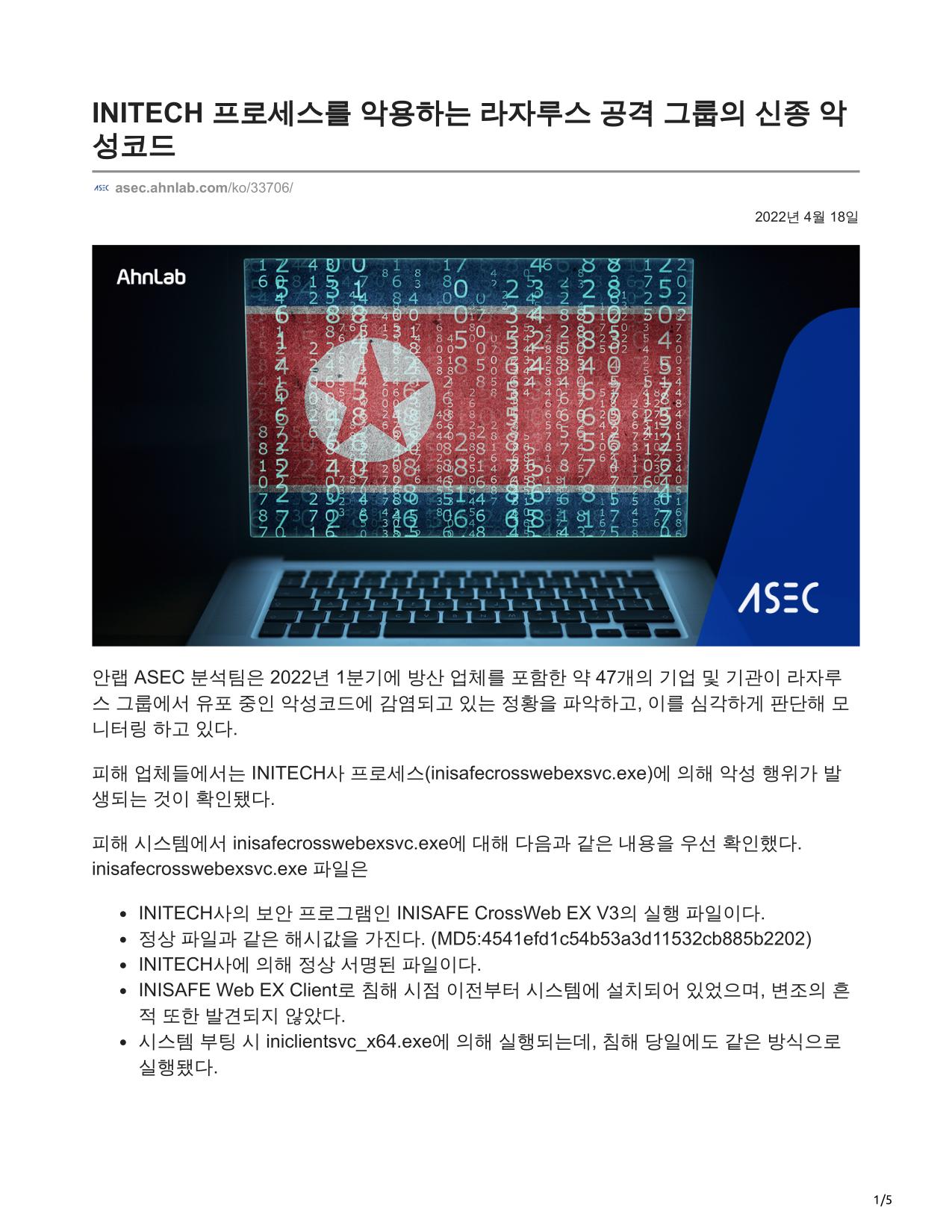 INITECH 프로세스를 악용하는 라자루스 공격 그룹의 신종 악성코드

asec.ahnlab.com/ko/33706/

2022년 4월 18일

AhnLab

ASEC

안랩 ASEC 분석팀은 2022년 1분기에 방산 업체를 포함한 약 47개의 기업 및 기관이 라자루스 그룹에서 유포 중인 악성코드에 감염되고 있는 정황을 파악하고, 이를 심각하게 판단해 모니터링 하고 있다.

피해 업체들에서는 INITECH사 프로세스(inisafecrosswebexsvc.exe)에 의해 악성 행위가 발생되는 것이 확인됐다.

피해 시스템에서 inisafecrosswebexsvc.exe에 대해 다음과 같은 내용을 우선 확인했다. inisafecrosswebexsvc.exe 파일은

- INITECH사의 보안 프로그램인 INISAFE CrossWeb EX V3의 실행 파일이다.
- 정상 파일과 같은 해시값을 가진다. (MD5:4541efd1c54b53a3d11532cb885b2202)
- INITECH사에 의해 정상 서명된 파일이다.
- INISAFE Web EX Client로 침해 시점 이전부터 시스템에 설치되어 있었으며, 변조의 흔적 또한 발견되지 않았다.
- 시스템 부팅 시 iniclientsvc_x64.exe에 의해 실행되는데, 침해 당일에도 같은 방식으로 실행됐다.

1/5